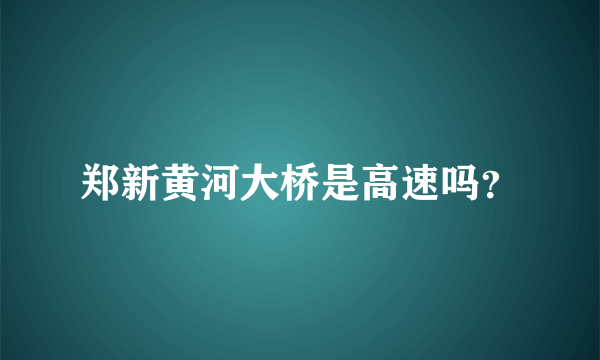 郑新黄河大桥是高速吗?